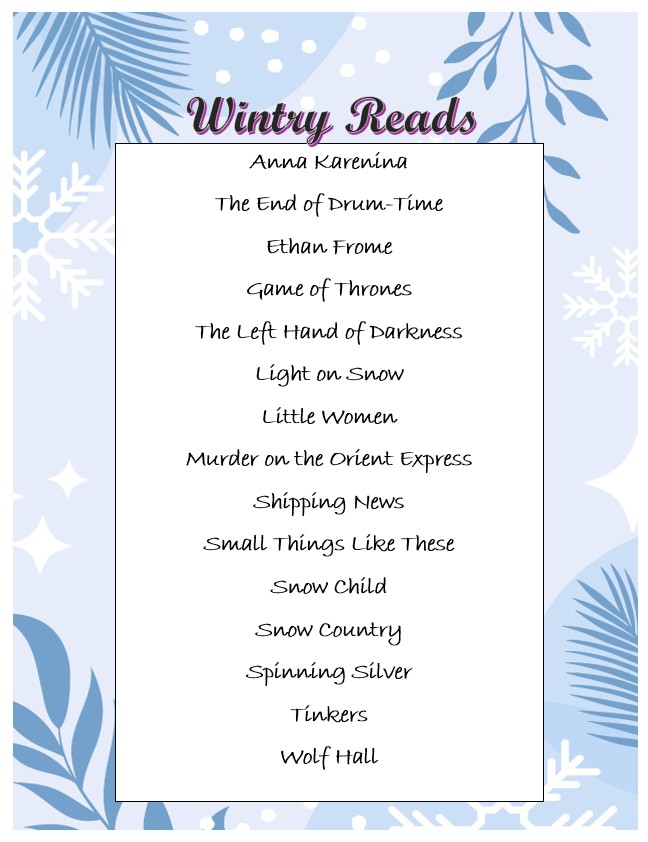 Wintry Reads

Anna Karenina

The End of Drum-Time

Ethan Frome

Game of Thrones

The Left Hand of Darkness

Light on Snow

Little Women

Murder on the Orient Express

Shipping News

Small Things Like These

Snow Child

Snow Country

Spinning Silver

Tinkers

Wolf Hall